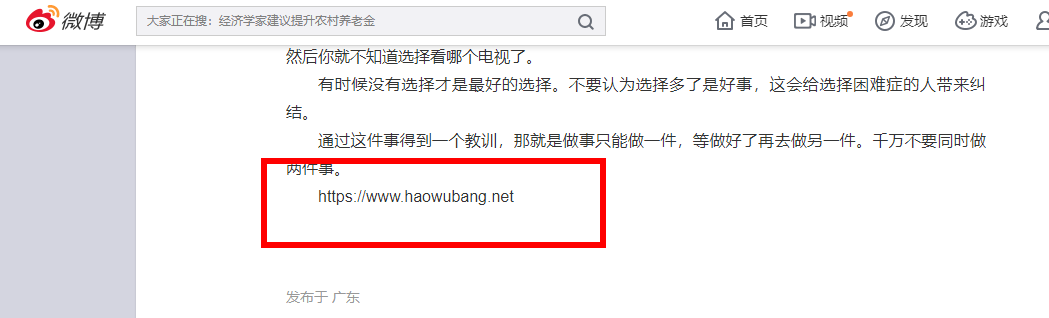 微博

大家正在搜：经济学家建议提升农村养老金

首页 视频 发现 游戏

然后你就不知道选择看哪个电视了。

有时候没有选择才是最好的选择。不要认为选择多了是好事，这会给选择困难症的人带来纠结。

通过这件事得到一个教训，那就是做事只能做一件，等做好了再去做另一件。千万不要同时做两件事。

https://www.haowubang.net

发布于 广东